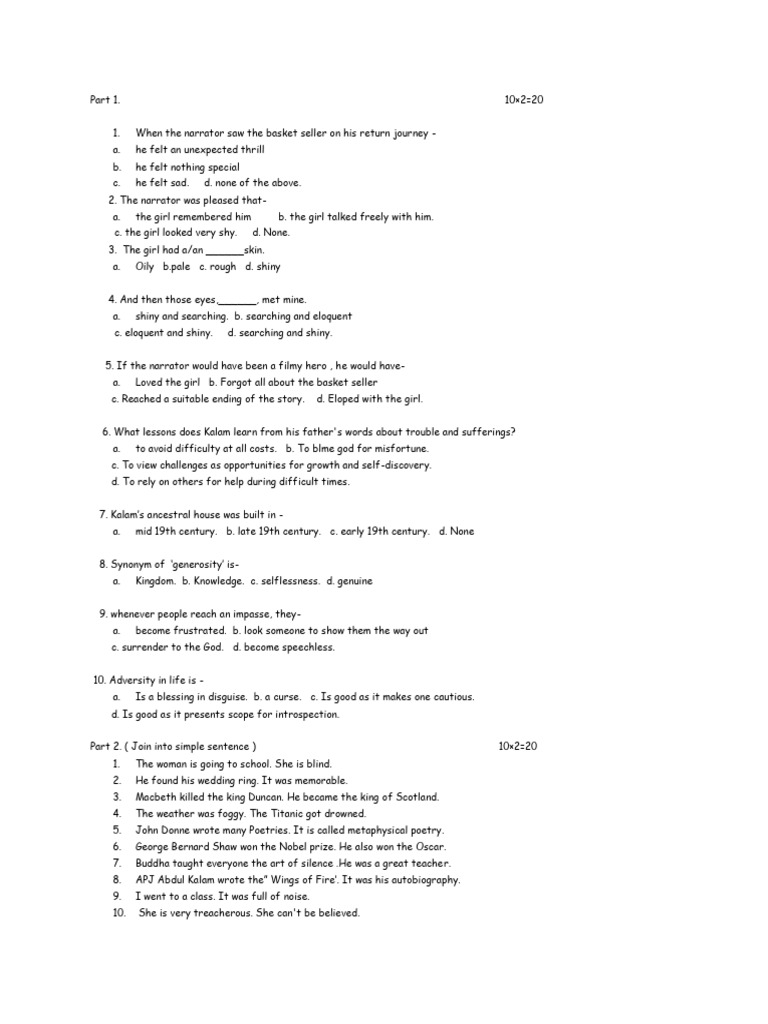 Part 1. 10×2=20

1. When the narrator saw the basket seller on his return journey -
a. he felt an unexpected thrill
b. he felt nothing special
c. he felt sad. d. none of the above.

2. The narrator was pleased that-
a. the girl remembered him b. the girl talked freely with him.
c. the girl looked very shy. d. None.

3. The girl had a/an ______skin.
a. Oily b.pale c. rough d. shiny

4. And then those eyes,______, met mine.
a. shiny and searching. b. searching and eloquent
c. eloquent and shiny. d. searching and shiny.

5. If the narrator would have been a filmy hero , he would have-
a. Loved the girl b. Forgot all about the basket seller
c. Reached a suitable ending of the story. d. Eloped with the girl.

6. What lessons does Kalam learn from his father's words about trouble and sufferings?
a. to avoid difficulty at all costs. b. To blme god for misfortune.
c. To view challenges as opportunities for growth and self-discovery.
d. To rely on others for help during difficult times.

7. Kalam's ancestral house was built in -
a. mid 19th century. b. late 19th century. c. early 19th century. d. None

8. Synonym of 'generosity' is-
a. Kingdom. b. Knowledge. c. selflessness. d. genuine

9. whenever people reach an impasse, they-
a. become frustrated. b. look someone to show them the way out
c. surrender to the God. d. become speechless.

10. Adversity in life is -
a. Is a blessing in disguise. b. a curse. c. Is good as it makes one cautious.
d. Is good as it presents scope for introspection.

Part 2. ( Join into simple sentence ) 10×2=20
1. The woman is going to school. She is blind.
2. He found his wedding ring. It was memorable.
3. Macbeth killed the king Duncan. He became the king of Scotland.
4. The weather was foggy. The Titanic got drowned.
5. John Donne wrote many Poetries. It is called metaphysical poetry.
6. George Bernard Shaw won the Nobel prize. He also won the Oscar.
7. Buddha taught everyone the art of silence .He was a great teacher.
8. APJ Abdul Kalam wrote the" Wings of Fire'. It was his autobiography.
9. I went to a class. It was full of noise.
10. She is very treacherous. She can't be believed.